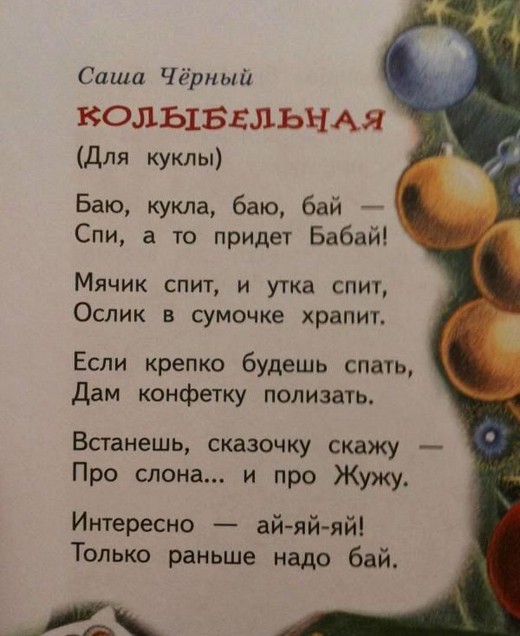 Саша Чёрный

КОЛЫБЕЛЬНАЯ

(Для куклы)

Баю, кукла, баю, бай —
Спи, а то придет Бабай!

Мячик спит, и утка спит,
Ослик в сумочке храпит.

Если крепко будешь спать,
Дам конфетку полизать.

Встанешь, сказочку скажу —
Про слона... и про Жужу.

Интересно — ай-яй-яй!
Только раньше надо бай.